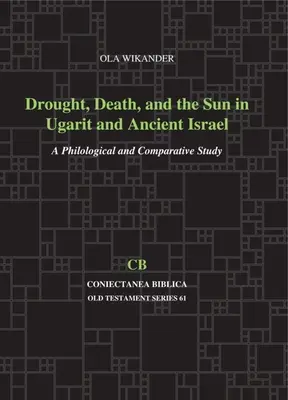 OLA WIKANDER

Drought, Death, and the Sun in Ugarit and Ancient Israel

A Philological and Comparative Study

CB

CONIECTANEA BIBLICA

OLD TESTAMENT SERIES 61